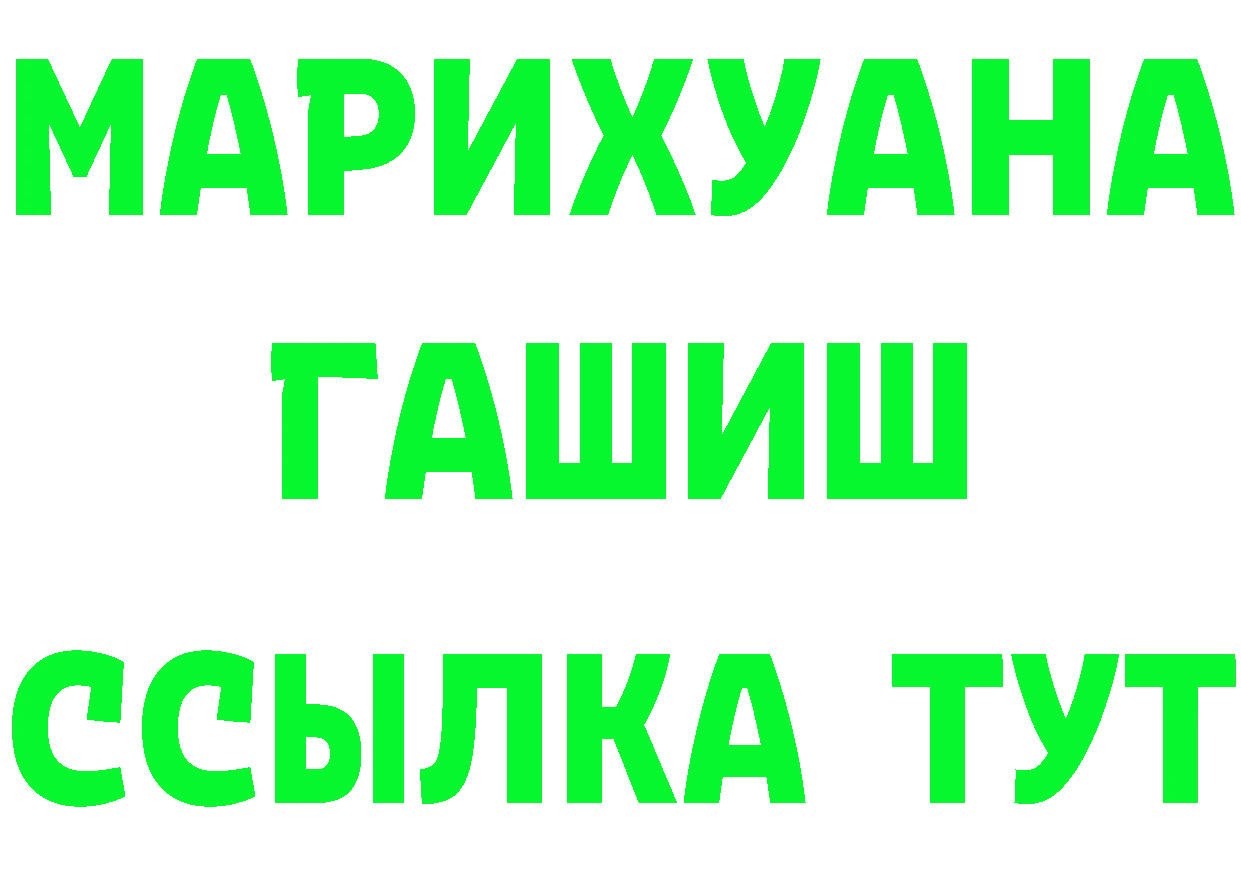 МАРИХУАНА
ГАШИШ
ССЫЛКА ТУТ